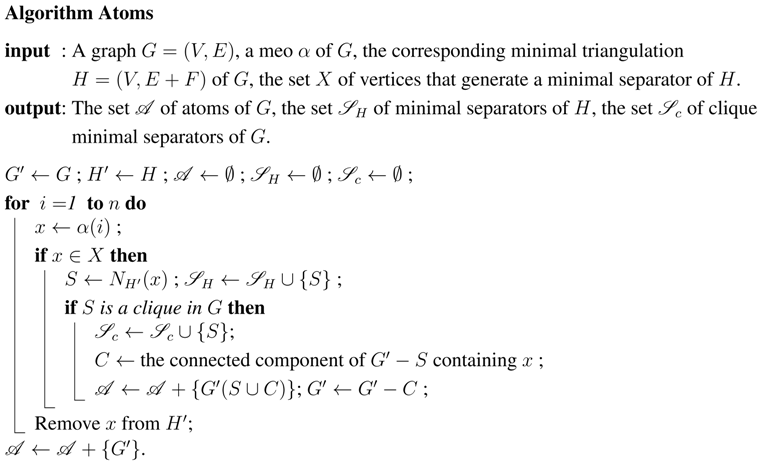 **Algorithm Atoms**

**input** : A graph $G = (V, E)$, a meo $\alpha$ of $G$, the corresponding minimal triangulation $H = (V, E + F)$ of $G$, the set $X$ of vertices that generate a minimal separator of $H$.

**output**: The set $\mathscr{A}$ of atoms of $G$, the set $\mathscr{S}_H$ of minimal separators of $H$, the set $\mathscr{S}_c$ of clique minimal separators of $G$.

$G' \leftarrow G$ ; $H' \leftarrow H$ ; $\mathscr{A} \leftarrow \emptyset$ ; $\mathscr{S}_H \leftarrow \emptyset$ ; $\mathscr{S}_c \leftarrow \emptyset$ ;
**for** $i = 1$ **to** $n$ **do**
$x \leftarrow \alpha(i)$ ;
**if** $x \in X$ **then**
$S \leftarrow N_{H'}(x)$ ; $\mathscr{S}_H \leftarrow \mathscr{S}_H \cup \{S\}$ ;
**if** $S$ *is a clique in* $G$ **then**
$\mathscr{S}_c \leftarrow \mathscr{S}_c \cup \{S\}$;
$C \leftarrow$ the connected component of $G' - S$ containing $x$ ;
$\mathscr{A} \leftarrow \mathscr{A} + \{G'(S \cup C)\}$; $G' \leftarrow G' - C$ ;
Remove $x$ from $H'$;
$\mathscr{A} \leftarrow \mathscr{A} + \{G'\}$.